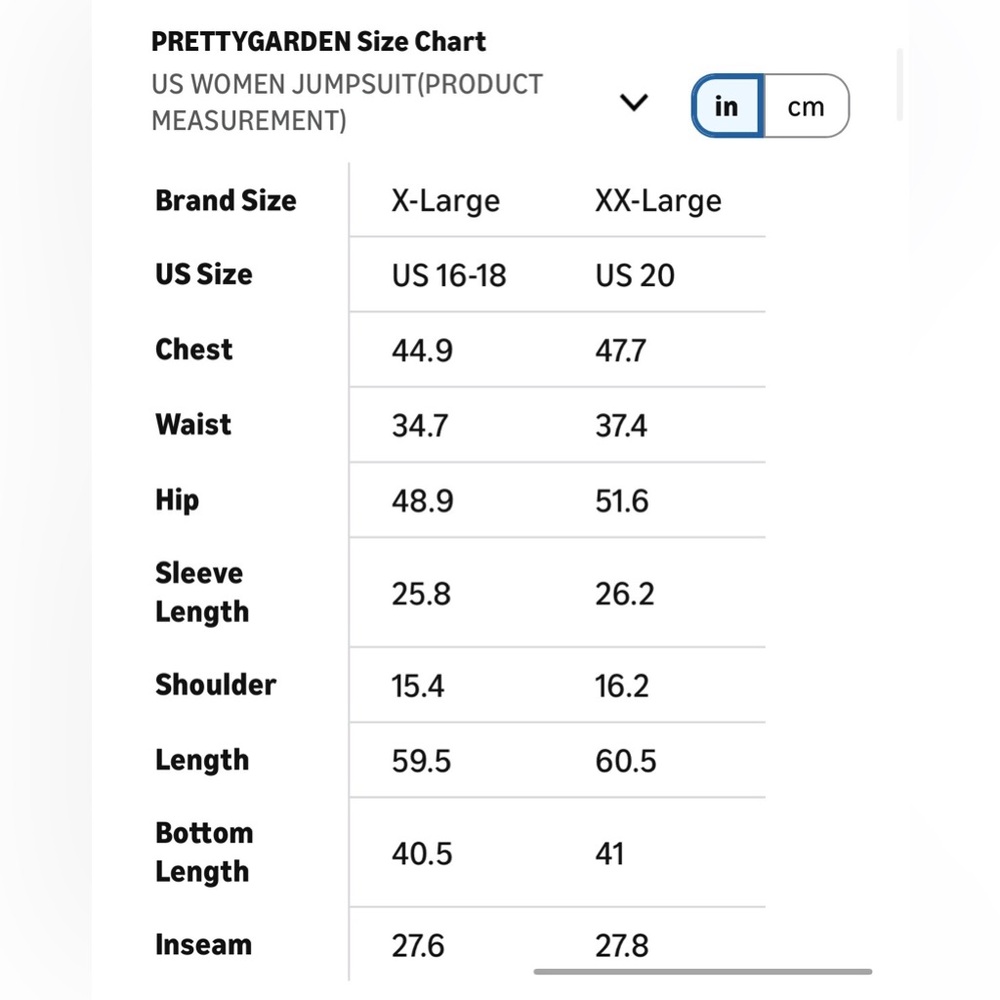 PRETTYGARDEN Size Chart

US WOMEN JUMPSUIT(PRODUCT MEASUREMENT)

in cm

| Brand Size | X-Large | XX-Large |
|---|---|---|
| US Size | US 16-18 | US 20 |
| Chest | 44.9 | 47.7 |
| Waist | 34.7 | 37.4 |
| Hip | 48.9 | 51.6 |
| Sleeve Length | 25.8 | 26.2 |
| Shoulder | 15.4 | 16.2 |
| Length | 59.5 | 60.5 |
| Bottom Length | 40.5 | 41 |
| Inseam | 27.6 | 27.8 |